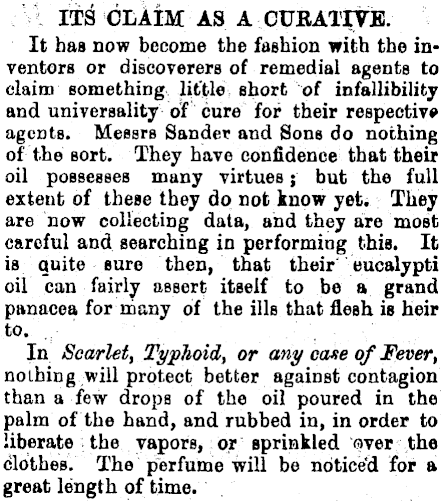 ITS CLAIM AS A CURATIVE.

It has now become the fashion with the inventors or discoverers of remedial agents to claim something little short of infallibility and universality of cure for their respective agents. Messrs Sander and Sons do nothing of the sort. They have confidence that their oil possesses many virtues; but the full extent of these they do not know yet. They are now collecting data, and they are most careful and searching in performing this. It is quite sure then, that their eucalypti oil can fairly assert itself to be a grand panacea for many of the ills that flesh is heir to.

In Scarlet, Typhoid, or any case of Fever, nothing will protect better against contagion than a few drops of the oil poured in the palm of the hand, and rubbed in, in order to liberate the vapors, or sprinkled over the clothes. The perfume will be noticed for a great length of time.